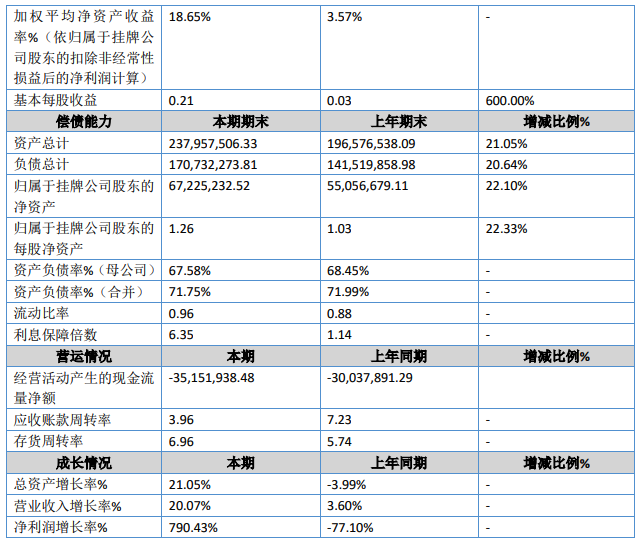 | 加权平均净资产收益率%（依归属于挂牌公司股东的扣除非经常性损益后的净利润计算） | 18.65% | 3.57% | - |
|---|---|---|---|
| 基本每股收益 | 0.21 | 0.03 | 600.00% |
| 偿债能力 | 本期期末 | 上年期末 | 增减比例% |
| 资产总计 | 237,957,506.33 | 196,576,538.09 | 21.05% |
| 负债总计 | 170,732,273.81 | 141,519,858.98 | 20.64% |
| 归属于挂牌公司股东的净资产 | 67,225,232.52 | 55,056,679.11 | 22.10% |
| 归属于挂牌公司股东的每股净资产 | 1.26 | 1.03 | 22.33% |
| 资产负债率%（母公司） | 67.58% | 68.45% | - |
| 资产负债率%（合并） | 71.75% | 71.99% | - |
| 流动比率 | 0.96 | 0.88 | - |
| 利息保障倍数 | 6.35 | 1.14 | - |
| 营运情况 | 本期 | 上年同期 | 增减比例% |
| 经营活动产生的现金流量净额 | -35,151,938.48 | -30,037,891.29 | |
| 应收账款周转率 | 3.96 | 7.23 | - |
| 存货周转率 | 6.96 | 5.74 | - |
| 成长情况 | 本期 | 上年同期 | 增减比例% |
| 总资产增长率% | 21.05% | -3.99% | - |
| 营业收入增长率% | 20.07% | 3.60% | - |
| 净利润增长率% | 790.43% | -77.10% | - |